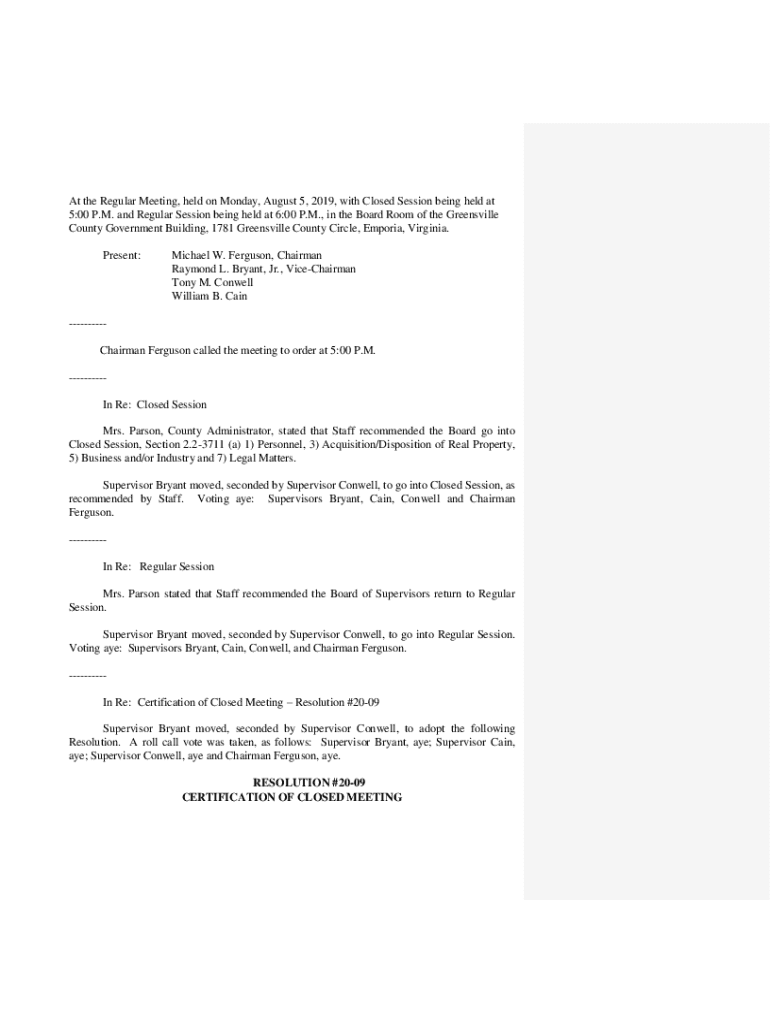 At the Regular Meeting, held on Monday, August 5, 2019, with Closed Session being held at 5:00 P.M. and Regular Session being held at 6:00 P.M., in the Board Room of the Greensville County Government Building, 1781 Greensville County Circle, Emporia, Virginia.

Present: Michael W. Ferguson, Chairman
Raymond L. Bryant, Jr., Vice-Chairman
Tony M. Conwell
William B. Cain

----------

Chairman Ferguson called the meeting to order at 5:00 P.M.

----------

In Re: Closed Session

Mrs. Parson, County Administrator, stated that Staff recommended the Board go into Closed Session, Section 2.2-3711 (a) 1) Personnel, 3) Acquisition/Disposition of Real Property, 5) Business and/or Industry and 7) Legal Matters.

Supervisor Bryant moved, seconded by Supervisor Conwell, to go into Closed Session, as recommended by Staff. Voting aye: Supervisors Bryant, Cain, Conwell and Chairman Ferguson.

----------

In Re: Regular Session

Mrs. Parson stated that Staff recommended the Board of Supervisors return to Regular Session.

Supervisor Bryant moved, seconded by Supervisor Conwell, to go into Regular Session. Voting aye: Supervisors Bryant, Cain, Conwell, and Chairman Ferguson.

----------

In Re: Certification of Closed Meeting – Resolution #20-09

Supervisor Bryant moved, seconded by Supervisor Conwell, to adopt the following Resolution. A roll call vote was taken, as follows: Supervisor Bryant, aye; Supervisor Cain, aye; Supervisor Conwell, aye and Chairman Ferguson, aye.

RESOLUTION #20-09
CERTIFICATION OF CLOSED MEETING